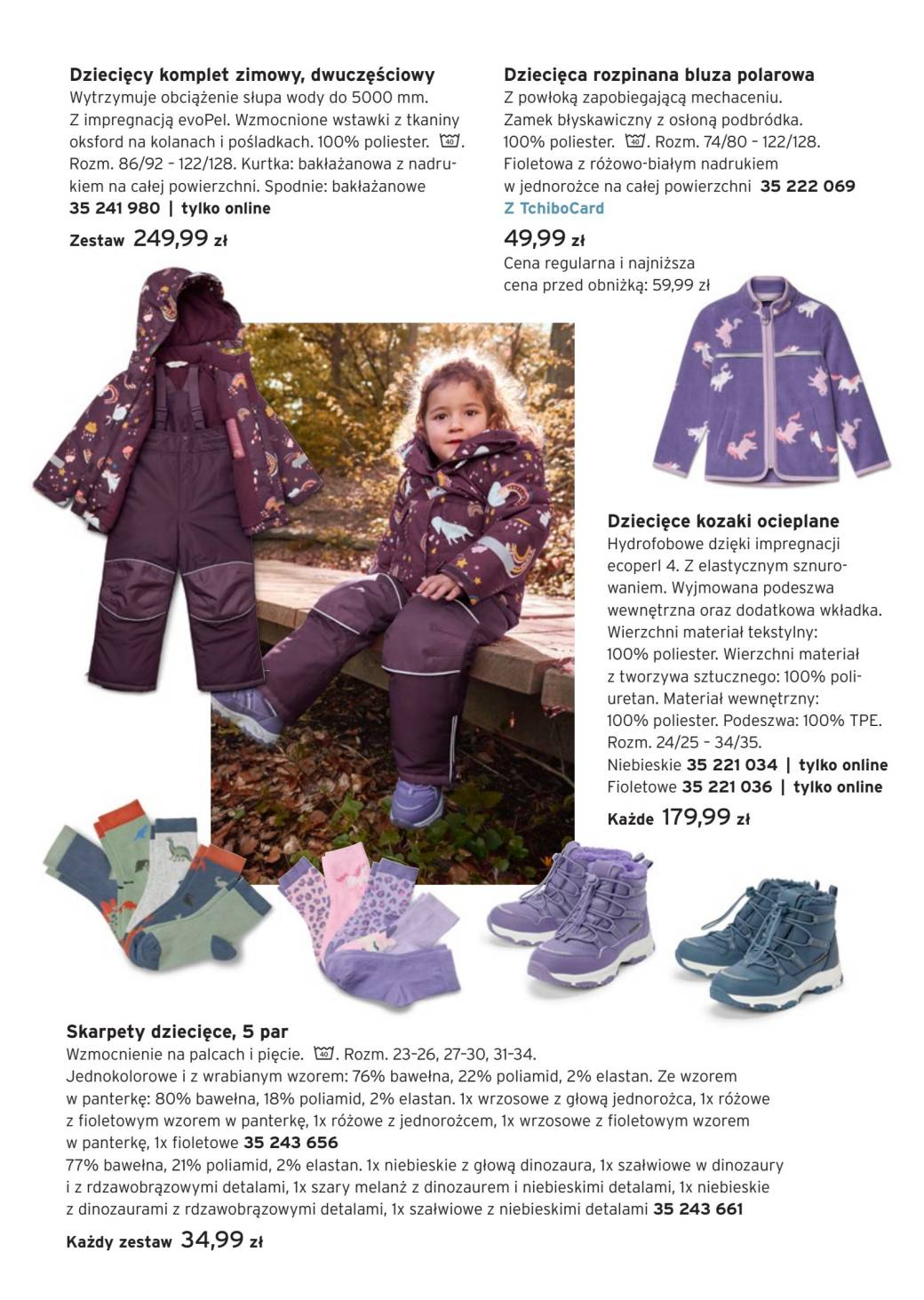 Dziecięcy komplet zimowy, dwuczęściowy
Wytrzymuje obciążenie słupa wody do 5000 mm. Z impregnacją evoPel. Wzmocnione wstawki z tkaniny oksford na kolanach i pośladkach. 100% poliester. 40. Rozm. 86/92 – 122/128. Kurtka: bakłażanowa z nadrukiem na całej powierzchni. Spodnie: bakłażanowe
35 241 980 | tylko online

Zestaw 249,99 zł

Dziecięca rozpinana bluza polarowa
Z powłoką zapobiegającą mechaceniu. Zamek błyskawiczny z osłoną podbródka. 100% poliester. 40. Rozm. 74/80 – 122/128. Fioletowa z różowo-białym nadrukiem w jednorożce na całej powierzchni 35 222 069
Z TchiboCard

49,99 zł
Cena regularna i najniższa cena przed obniżką: 59,99 zł

Dziecięce kozaki ocieplane
Hydrofobowe dzięki impregnacji ecoperl 4. Z elastycznym sznurowaniem. Wyjmowana podeszwa wewnętrzna oraz dodatkowa wkładka. Wierzchni materiał tekstylny: 100% poliester. Wierzchni materiał z tworzywa sztucznego: 100% poliuretan. Materiał wewnętrzny: 100% poliester. Podeszwa: 100% TPE. Rozm. 24/25 – 34/35.
Niebieskie 35 221 034 | tylko online
Fioletowe 35 221 036 | tylko online

Każde 179,99 zł

Skarpety dziecięce, 5 par
Wzmocnienie na palcach i pięcie. 40. Rozm. 23–26, 27–30, 31–34.
Jednokolorowe i z wrabianym wzorem: 76% bawełna, 22% poliamid, 2% elastan. Ze wzorem w panterkę: 80% bawełna, 18% poliamid, 2% elastan. 1x wrzosowe z głową jednorożca, 1x różowe z fioletowym wzorem w panterkę, 1x różowe z jednorożcem, 1x wrzosowe z fioletowym wzorem w panterkę, 1x fioletowe 35 243 656
77% bawełna, 21% poliamid, 2% elastan. 1x niebieskie z głową dinozaura, 1x szałwiowe w dinozaury i z rdzawobrązowymi detalami, 1x szary melanż z dinozaurem i niebieskimi detalami, 1x niebieskie z dinozaurami z rdzawobrązowymi detalami, 1x szałwiowe z niebieskimi detalami 35 243 661

Każdy zestaw 34,99 zł